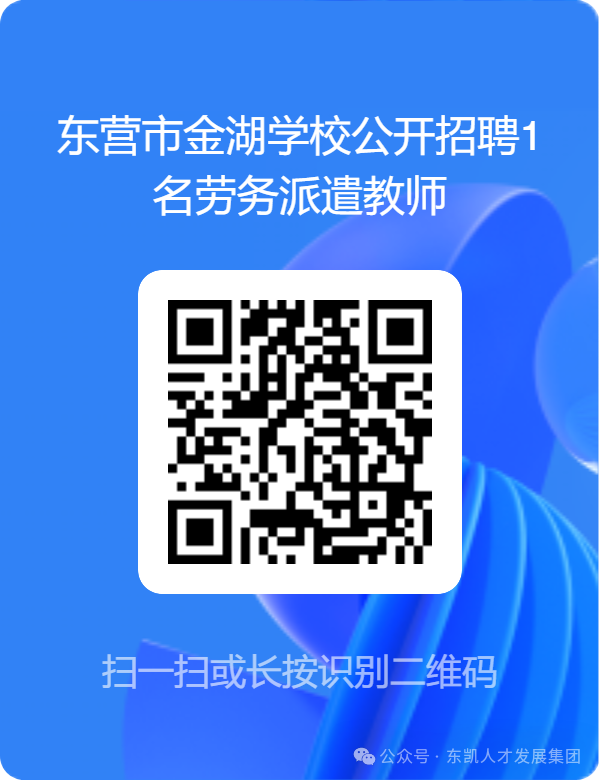 东营市金湖学校公开招聘1名劳务派遣教师

扫一扫或长按识别二维码

公众号 · 东凯人才发展集团